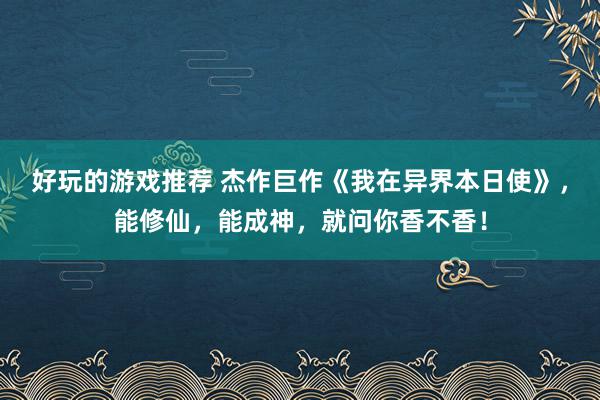 好玩的游戏推荐 杰作巨作《我在异界本日使》，能修仙，能成神，就问你香不香！